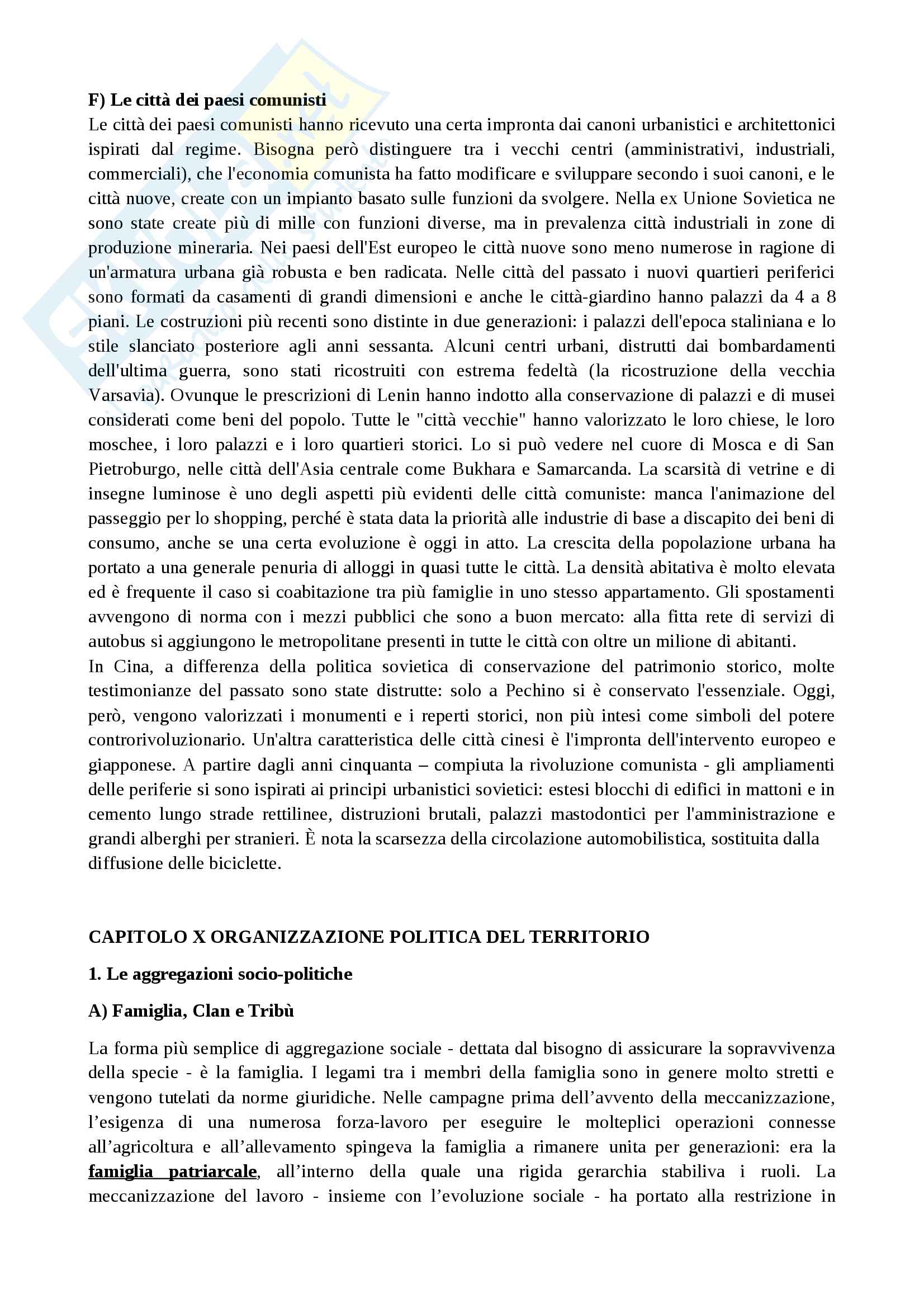 F) Le città dei paesi comunisti

Le città dei paesi comunisti hanno ricevuto una certa impronta dai canoni urbanistici e architettonici ispirati dal regime. Bisogna però distinguere tra i vecchi centri (amministrativi, industriali, commerciali), che l'economia comunista ha fatto modificare e sviluppare secondo i suoi canoni, e le città nuove, create con un impianto basato sulle funzioni da svolgere. Nella ex Unione Sovietica ne sono state create più di mille con funzioni diverse, ma in prevalenza città industriali in zone di produzione mineraria. Nei paesi dell'Est europeo le città nuove sono meno numerose in ragione di un'armatura urbana già robusta e ben radicata. Nelle città del passato i nuovi quartieri periferici sono formati da casamenti di grandi dimensioni e anche le città-giardino hanno palazzi da 4 a 8 piani. Le costruzioni più recenti sono distinte in due generazioni: i palazzi dell'epoca staliniana e lo stile slanciato posteriore agli anni sessanta. Alcuni centri urbani, distrutti dai bombardamenti dell'ultima guerra, sono stati ricostruiti con estrema fedeltà (la ricostruzione della vecchia Varsavia). Ovunque le prescrizioni di Lenin hanno indotto alla conservazione di palazzi e di musei considerati come beni del popolo. Tutte le "città vecchie" hanno valorizzato le loro chiese, le loro moschee, i loro palazzi e i loro quartieri storici. Lo si può vedere nel cuore di Mosca e di San Pietroburgo, nelle città dell'Asia centrale come Bukhara e Samarcanda. La scarsità di vetrine e di insegne luminose è uno degli aspetti più evidenti delle città comuniste: manca l'animazione del passeggio per lo shopping, perché è stata data la priorità alle industrie di base a discapito dei beni di consumo, anche se una certa evoluzione è oggi in atto. La crescita della popolazione urbana ha portato a una generale penuria di alloggi in quasi tutte le città. La densità abitativa è molto elevata ed è frequente il caso si coabitazione tra più famiglie in uno stesso appartamento. Gli spostamenti avvengono di norma con i mezzi pubblici che sono a buon mercato: alla fitta rete di servizi di autobus si aggiungono le metropolitane presenti in tutte le città con oltre un milione di abitanti.
In Cina, a differenza della politica sovietica di conservazione del patrimonio storico, molte testimonianze del passato sono state distrutte: solo a Pechino si è conservato l'essenziale. Oggi, però, vengono valorizzati i monumenti e i reperti storici, non più intesi come simboli del potere controrivoluzionario. Un'altra caratteristica delle città cinesi è l'impronta dell'intervento europeo e giapponese. A partire dagli anni cinquanta – compiuta la rivoluzione comunista - gli ampliamenti delle periferie si sono ispirati ai principi urbanistici sovietici: estesi blocchi di edifici in mattoni e in cemento lungo strade rettilinee, distruzioni brutali, palazzi mastodontici per l'amministrazione e grandi alberghi per stranieri. È nota la scarsezza della circolazione automobilistica, sostituita dalla diffusione delle biciclette.

CAPITOLO X ORGANIZZAZIONE POLITICA DEL TERRITORIO

1. Le aggregazioni socio-politiche

A) Famiglia, Clan e Tribù

La forma più semplice di aggregazione sociale - dettata dal bisogno di assicurare la sopravvivenza della specie - è la famiglia. I legami tra i membri della famiglia sono in genere molto stretti e vengono tutelati da norme giuridiche. Nelle campagne prima dell’avvento della meccanizzazione, l’esigenza di una numerosa forza-lavoro per eseguire le molteplici operazioni connesse all’agricoltura e all’allevamento spingeva la famiglia a rimanere unita per generazioni: era la famiglia patriarcale, all’interno della quale una rigida gerarchia stabiliva i ruoli. La meccanizzazione del lavoro - insieme con l’evoluzione sociale - ha portato alla restrizione in